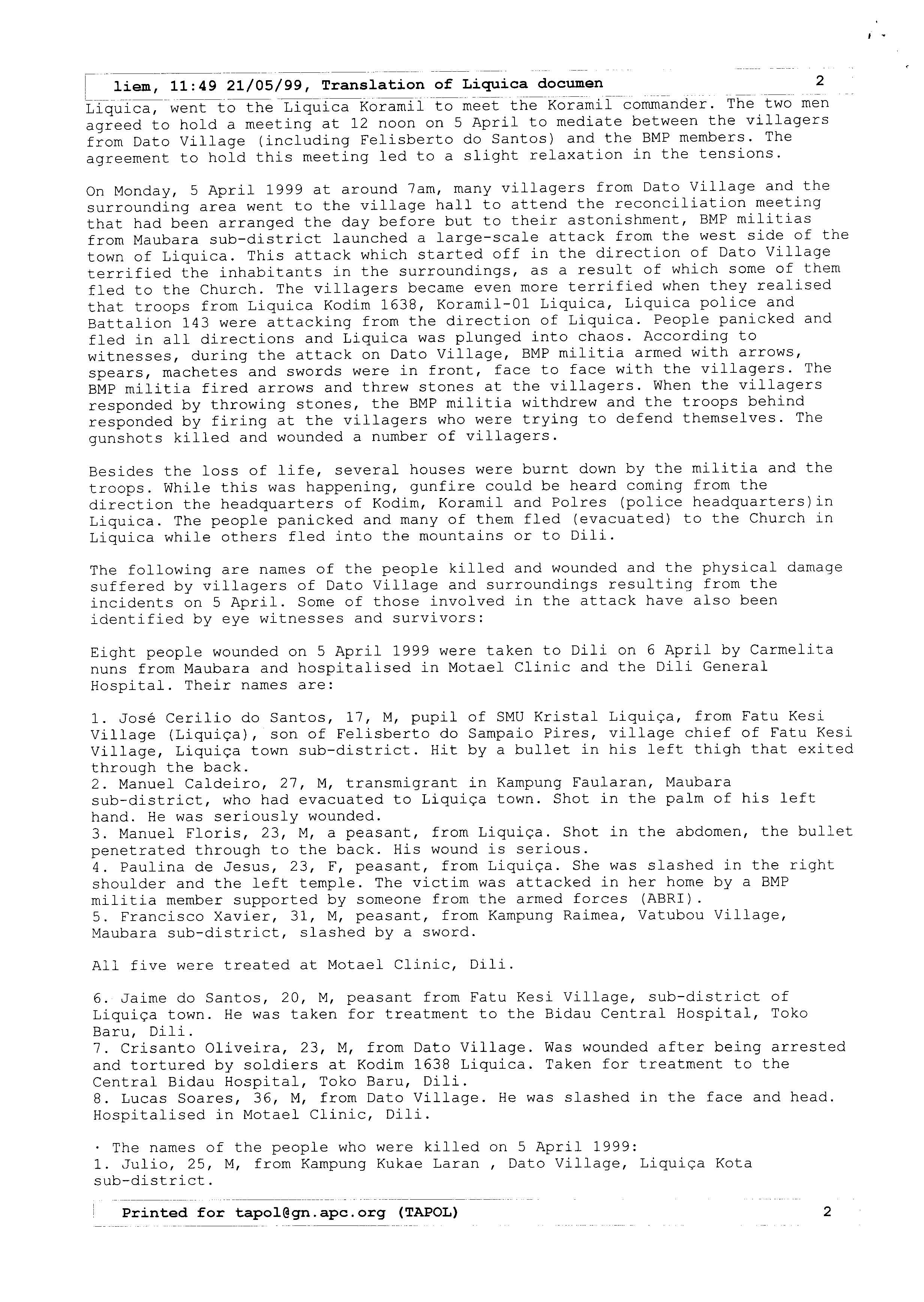 liem, 11:49 21/05/99, Translation of Liquica documen 2

Liquica, went to the Liquica Koramil to meet the Koramil commander. The two men agreed to hold a meeting at 12 noon on 5 April to mediate between the villagers from Dato Village (including Felisberto do Santos) and the BMP members. The agreement to hold this meeting led to a slight relaxation in the tensions.

On Monday, 5 April 1999 at around 7am, many villagers from Dato Village and the surrounding area went to the village hall to attend the reconciliation meeting that had been arranged the day before but to their astonishment, BMP militias from Maubara sub-district launched a large-scale attack from the west side of the town of Liquica. This attack which started off in the direction of Dato Village terrified the inhabitants in the surroundings, as a result of which some of them fled to the Church. The villagers became even more terrified when they realised that troops from Liquica Kodim 1638, Koramil-01 Liquica, Liquica police and Battalion 143 were attacking from the direction of Liquica. People panicked and fled in all directions and Liquica was plunged into chaos. According to witnesses, during the attack on Dato Village, BMP militia armed with arrows, spears, machetes and swords were in front, face to face with the villagers. The BMP militia fired arrows and threw stones at the villagers. When the villagers responded by throwing stones, the BMP militia withdrew and the troops behind responded by firing at the villagers who were trying to defend themselves. The gunshots killed and wounded a number of villagers.

Besides the loss of life, several houses were burnt down by the militia and the troops. While this was happening, gunfire could be heard coming from the direction the headquarters of Kodim, Koramil and Polres (police headquarters)in Liquica. The people panicked and many of them fled (evacuated) to the Church in Liquica while others fled into the mountains or to Dili.

The following are names of the people killed and wounded and the physical damage suffered by villagers of Dato Village and surroundings resulting from the incidents on 5 April. Some of those involved in the attack have also been identified by eye witnesses and survivors:

Eight people wounded on 5 April 1999 were taken to Dili on 6 April by Carmelita nuns from Maubara and hospitalised in Motael Clinic and the Dili General Hospital. Their names are:

1. José Cerilio do Santos, 17, M, pupil of SMU Kristal Liquiça, from Fatu Kesi Village (Liquiça), son of Felisberto do Sampaio Pires, village chief of Fatu Kesi Village, Liquiça town sub-district. Hit by a bullet in his left thigh that exited through the back.
2. Manuel Caldeiro, 27, M, transmigrant in Kampung Faularan, Maubara sub-district, who had evacuated to Liquiça town. Shot in the palm of his left hand. He was seriously wounded.
3. Manuel Floris, 23, M, a peasant, from Liquiça. Shot in the abdomen, the bullet penetrated through to the back. His wound is serious.
4. Paulina de Jesus, 23, F, peasant, from Liquiça. She was slashed in the right shoulder and the left temple. The victim was attacked in her home by a BMP militia member supported by someone from the armed forces (ABRI).
5. Francisco Xavier, 31, M, peasant, from Kampung Raimea, Vatubou Village, Maubara sub-district, slashed by a sword.

All five were treated at Motael Clinic, Dili.

6. Jaime do Santos, 20, M, peasant from Fatu Kesi Village, sub-district of Liquiça town. He was taken for treatment to the Bidau Central Hospital, Toko Baru, Dili.
7. Crisanto Oliveira, 23, M, from Dato Village. Was wounded after being arrested and tortured by soldiers at Kodim 1638 Liquica. Taken for treatment to the Central Bidau Hospital, Toko Baru, Dili.
8. Lucas Soares, 36, M, from Dato Village. He was slashed in the face and head. Hospitalised in Motael Clinic, Dili.

· The names of the people who were killed on 5 April 1999:
1. Julio, 25, M, from Kampung Kukae Laran , Dato Village, Liquiça Kota sub-district.

Printed for tapol@gn.apc.org (TAPOL) 2